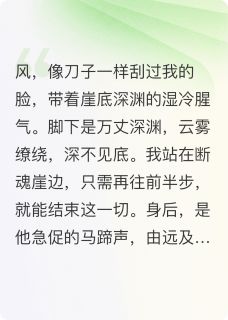 风，像刀子一样刮过我的脸，带着崖底深渊的湿冷腥气。脚下是万丈深渊，云雾缭绕，深不见底。我站在断魂崖边，只需再往前半步，就能结束这一切。身后，是他急促的马蹄声，由远及…